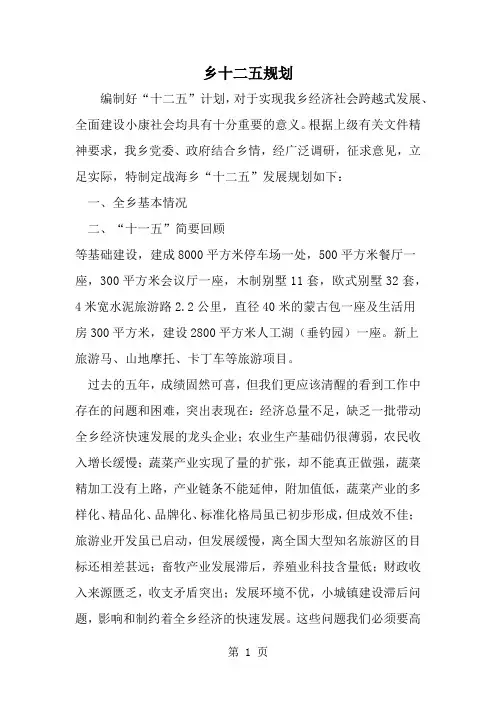 乡十二五规划

编制好“十二五”计划，对于实现我乡经济社会跨越式发展、全面建设小康社会均具有十分重要的意义。根据上级有关文件精神要求，我乡党委、政府结合乡情，经广泛调研，征求意见，立足实际，特制定战海乡“十二五”发展规划如下：

一、全乡基本情况

二、“十一五”简要回顾

等基础建设，建成8000平方米停车场一处，500平方米餐厅一座，300平方米会议厅一座，木制别墅11套，欧式别墅32套，4米宽水泥旅游路2.2公里，直径40米的蒙古包一座及生活用房300平方米，建设2800平方米人工湖（垂钓园）一座。新上旅游马、山地摩托、卡丁车等旅游项目。

过去的五年，成绩固然可喜，但我们更应该清醒的看到工作中存在的问题和困难，突出表现在：经济总量不足，缺乏一批带动全乡经济快速发展的龙头企业；农业生产基础仍很薄弱，农民收入增长缓慢；蔬菜产业实现了量的扩张，却不能真正做强，蔬菜精加工没有上路，产业链条不能延伸，附加值低，蔬菜产业的多样化、精品化、品牌化、标准化格局虽已初步形成，但成效不佳；旅游业开发虽已启动，但发展缓慢，离全国大型知名旅游区的目标还相差甚远；畜牧产业发展滞后，养殖业科技含量低；财政收入来源匮乏，收支矛盾突出；发展环境不优，小城镇建设滞后问题，影响和制约着全乡经济的快速发展。这些问题我们必须要高

第 1 页